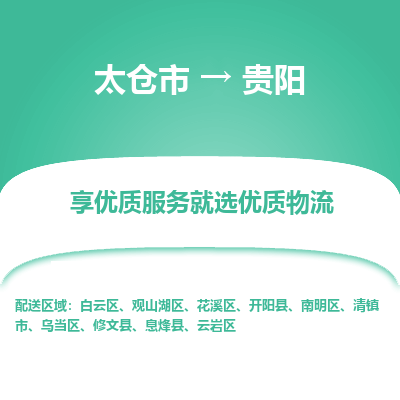 太仓市 → 贵阳

享优质服务就选优质物流

配送区域：白云区、观山湖区、花溪区、开阳县、南明区、清镇市、乌当区、修文县、息烽县、云岩区